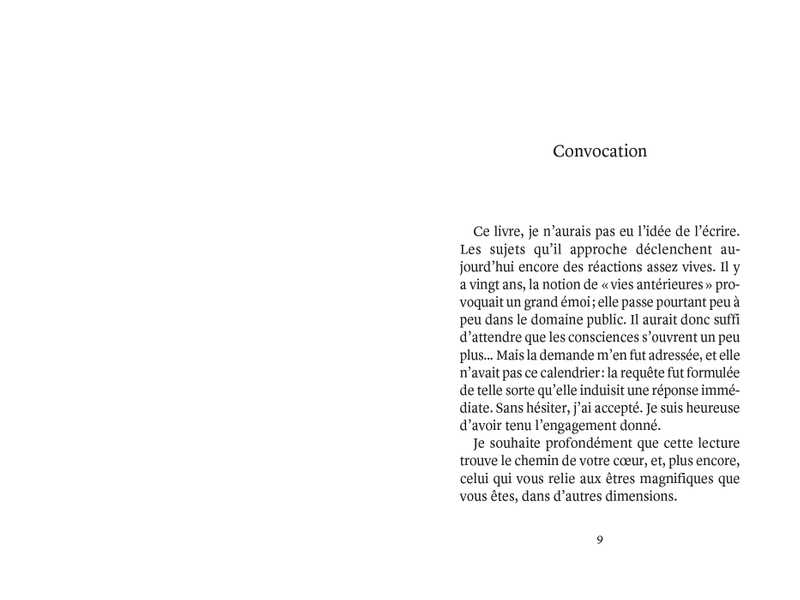 Convocation

Ce livre, je n'aurais pas eu l'idée de l'écrire. Les sujets qu'il approche déclenchent aujourd'hui encore des réactions assez vives. Il y a vingt ans, la notion de « vies antérieures » provoquait un grand émoi ; elle passe pourtant peu à peu dans le domaine public. Il aurait donc suffi d'attendre que les consciences s'ouvrent un peu plus... Mais la demande m'en fut adressée, et elle n'avait pas ce calendrier : la requête fut formulée de telle sorte qu'elle induisit une réponse immédiate. Sans hésiter, j'ai accepté. Je suis heureuse d'avoir tenu l'engagement donné.

Je souhaite profondément que cette lecture trouve le chemin de votre cœur, et, plus encore, celui qui vous relie aux êtres magnifiques que vous êtes, dans d'autres dimensions.

9